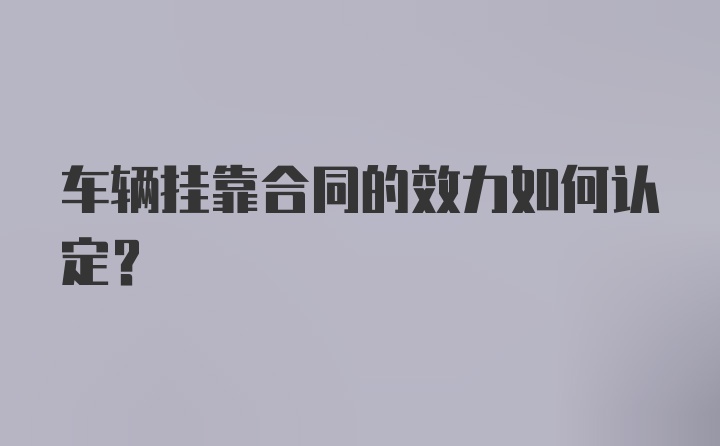 车辆挂靠合同的效力如何认定?